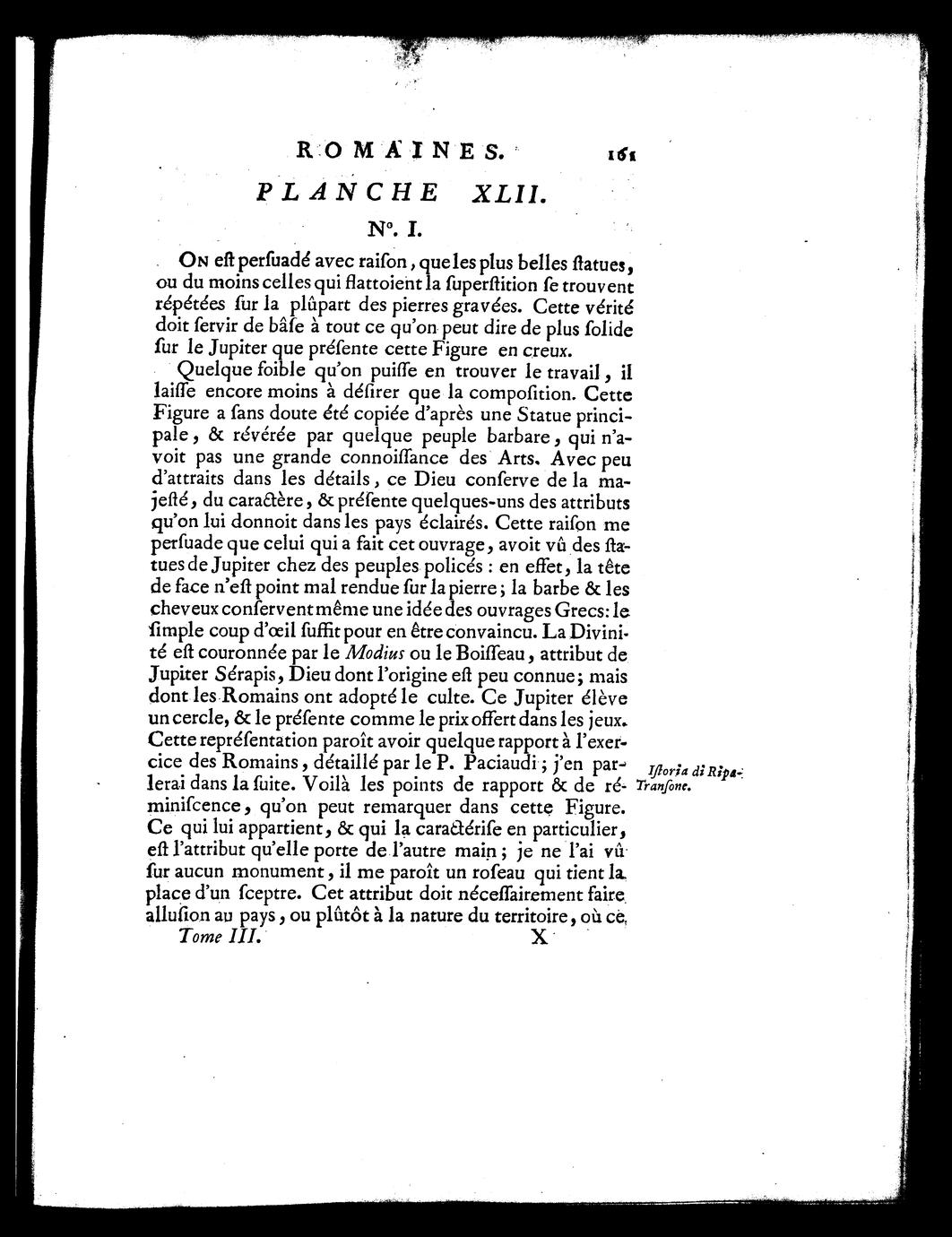 ROMAINES. 161

PLANCHE XLII.

N°. I.

On est persuadé avec raison, que les plus belles statues, ou du moins celles qui flattoient la superstition se trouvent répétées sur la plûpart des pierres gravées. Cette vérité doit servir de bâse à tout ce qu'on peut dire de plus solide sur le Jupiter que présente cette Figure en creux.

Quelque foible qu'on puisse en trouver le travail, il laisse encore moins à désirer que la composition. Cette Figure a sans doute été copiée d'après une Statue principale, & révérée par quelque peuple barbare, qui n'avoit pas une grande connoissance des Arts. Avec peu d'attraits dans les détails, ce Dieu conserve de la majesté, du caractère, & présente quelques-uns des attributs qu'on lui donnoit dans les pays éclairés. Cette raison me persuade que celui qui a fait cet ouvrage, avoit vû des statues de Jupiter chez des peuples policés : en effet, la tête de face n'est point mal rendue sur la pierre; la barbe & les cheveux conservent même une idée des ouvrages Grecs: le simple coup d'œil suffit pour en être convaincu. La Divinité est couronnée par le Modius ou le Boisseau, attribut de Jupiter Sérapis, Dieu dont l'origine est peu connue; mais dont les Romains ont adopté le culte. Ce Jupiter élève un cercle, & le présente comme le prix offert dans les jeux. Cette représentation paroît avoir quelque rapport à l'exercice des Romains, détaillé par le P. Paciaudi; j'en parlerai dans la suite. Voilà les points de rapport & de réminiscence, qu'on peut remarquer dans cette Figure. Ce qui lui appartient, & qui la caractérise en particulier, est l'attribut qu'elle porte de l'autre main; je ne l'ai vû sur aucun monument, il me paroît un roseau qui tient la place d'un sceptre. Cet attribut doit nécessairement faire allusion au pays, ou plûtôt à la nature du territoire, où ce

Istoria di Ripa-Transone.

Tome III. X